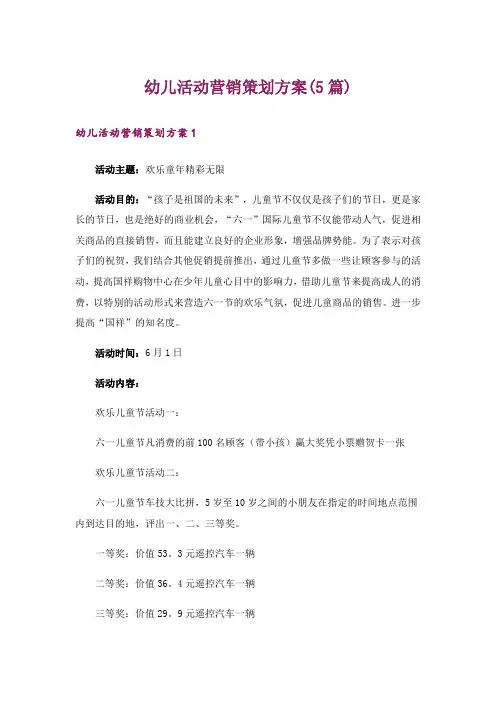 幼儿活动营销策划方案(5篇)

幼儿活动营销策划方案1

活动主题：欢乐童年精彩无限

活动目的：“孩子是祖国的未来”，儿童节不仅仅是孩子们的节日，更是家长的节日，也是绝好的商业机会，“六一”国际儿童节不仅能带动人气，促进相关商品的直接销售，而且能建立良好的企业形象，增强品牌势能。为了表示对孩子们的祝贺，我们结合其他促销提前推出，通过儿童节多做一些让顾客参与的活动，提高国祥购物中心在少年儿童心目中的影响力，借助儿童节来提高成人的消费，以特别的活动形式来营造六一节的欢乐气氛，促进儿童商品的销售。进一步提高“国祥”的知名度。

活动时间：6月1日

活动内容：

欢乐儿童节活动一：

六一儿童节凡消费的前100名顾客（带小孩）赢大奖凭小票赠贺卡一张

欢乐儿童节活动二：

六一儿童节车技大比拼，5岁至10岁之间的小朋友在指定的时间地点范围内到达目的地，评出一、二、三等奖。

一等奖：价值53。3元遥控汽车一辆

二等奖：价值36。4元遥控汽车一辆

三等奖：价值29。9元遥控汽车一辆